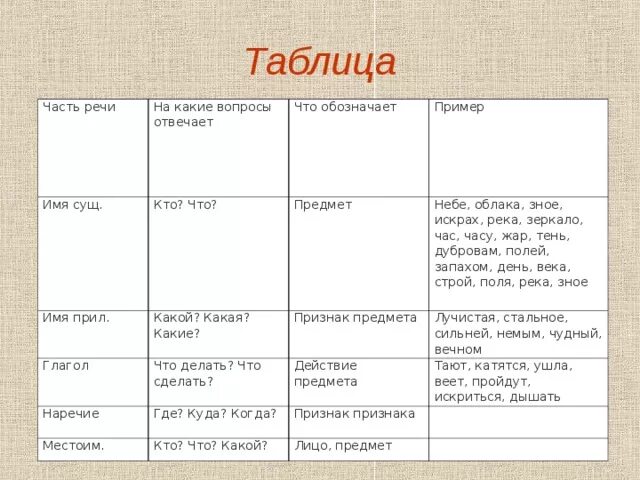 Таблица

| Часть речи | На какие вопросы отвечает | Что обозначает | Пример |
|---|---|---|---|
| Имя сущ. | Кто? Что? | Предмет | Небе, облака, зное, искрах, река, зеркало, час, часу, жар, тень, дубровам, полей, запахом, день, века, строй, поля, река, зное |
| Имя прил. | Какой? Какая? Какие? | Признак предмета | Лучистая, стальное, сильней, немым, чудный, вечном |
| Глагол | Что делать? Что сделать? | Действие предмета | Тают, катятся, ушла, веет, пройдут, искриться, дышать |
| Наречие | Где? Куда? Когда? | Признак признака | |
| Местоим. | Кто? Что? Какой? | Лицо, предмет | |